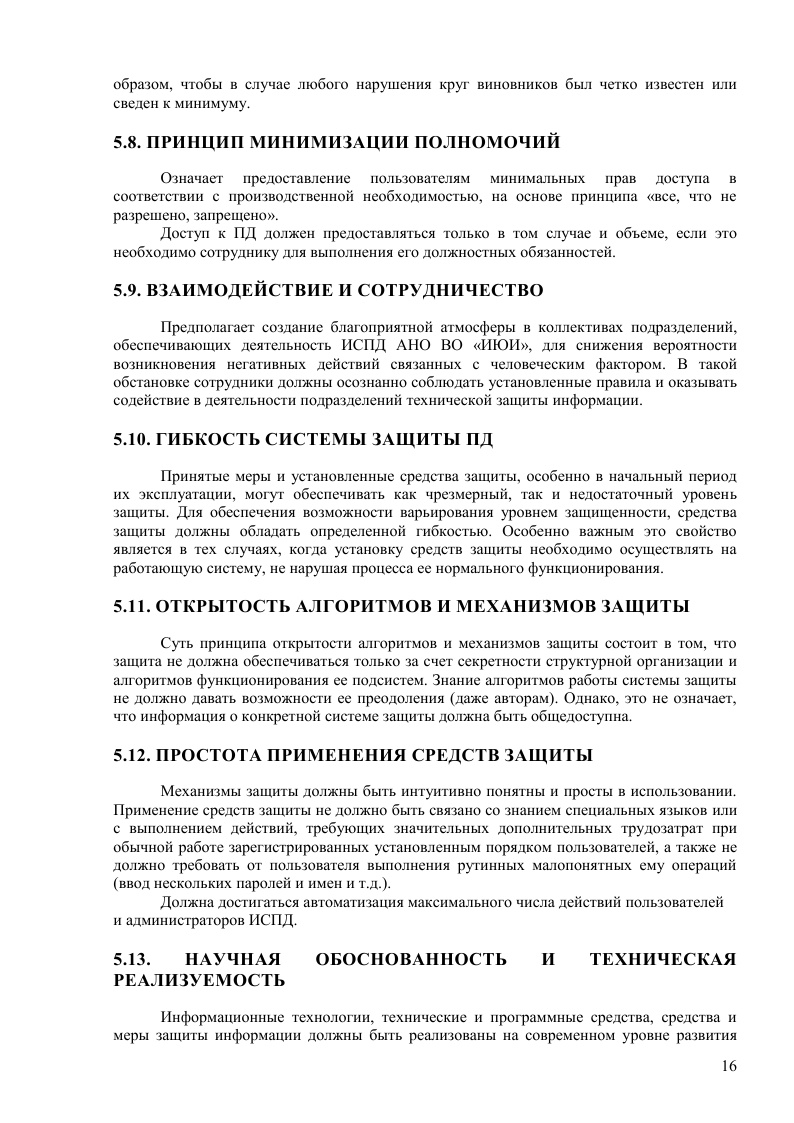 образом, чтобы в случае любого нарушения круг виновников был четко известен или сведен к минимуму.

5.8. ПРИНЦИП МИНИМИЗАЦИИ ПОЛНОМОЧИЙ

Означает предоставление пользователям минимальных прав доступа в соответствии с производственной необходимостью, на основе принципа «все, что не разрешено, запрещено».

Доступ к ПД должен предоставляться только в том случае и объеме, если это необходимо сотруднику для выполнения его должностных обязанностей.

5.9. ВЗАИМОДЕЙСТВИЕ И СОТРУДНИЧЕСТВО

Предполагает создание благоприятной атмосферы в коллективах подразделений, обеспечивающих деятельность ИСПД АНО ВО «ИЮИ», для снижения вероятности возникновения негативных действий связанных с человеческим фактором. В такой обстановке сотрудники должны осознанно соблюдать установленные правила и оказывать содействие в деятельности подразделений технической защиты информации.

5.10. ГИБКОСТЬ СИСТЕМЫ ЗАЩИТЫ ПД

Принятые меры и установленные средства защиты, особенно в начальный период их эксплуатации, могут обеспечивать как чрезмерный, так и недостаточный уровень защиты. Для обеспечения возможности варьирования уровнем защищенности, средства защиты должны обладать определенной гибкостью. Особенно важным это свойство является в тех случаях, когда установку средств защиты необходимо осуществлять на работающую систему, не нарушая процесса ее нормального функционирования.

5.11. ОТКРЫТОСТЬ АЛГОРИТМОВ И МЕХАНИЗМОВ ЗАЩИТЫ

Суть принципа открытости алгоритмов и механизмов защиты состоит в том, что защита не должна обеспечиваться только за счет секретности структурной организации и алгоритмов функционирования ее подсистем. Знание алгоритмов работы системы защиты не должно давать возможности ее преодоления (даже авторам). Однако, это не означает, что информация о конкретной системе защиты должна быть общедоступна.

5.12. ПРОСТОТА ПРИМЕНЕНИЯ СРЕДСТВ ЗАЩИТЫ

Механизмы защиты должны быть интуитивно понятны и просты в использовании. Применение средств защиты не должно быть связано со знанием специальных языков или с выполнением действий, требующих значительных дополнительных трудозатрат при обычной работе зарегистрированных установленным порядком пользователей, а также не должно требовать от пользователя выполнения рутинных малопонятных ему операций (ввод нескольких паролей и имен и т.д.).

Должна достигаться автоматизация максимального числа действий пользователей и администраторов ИСПД.

5.13. НАУЧНАЯ ОБОСНОВАННОСТЬ И ТЕХНИЧЕСКАЯ РЕАЛИЗУЕМОСТЬ

Информационные технологии, технические и программные средства, средства и меры защиты информации должны быть реализованы на современном уровне развития

16